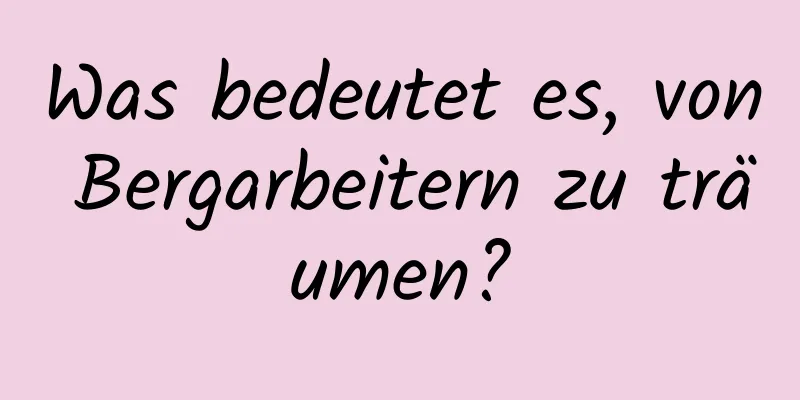 Was bedeutet es, von Bergarbeitern zu träumen?